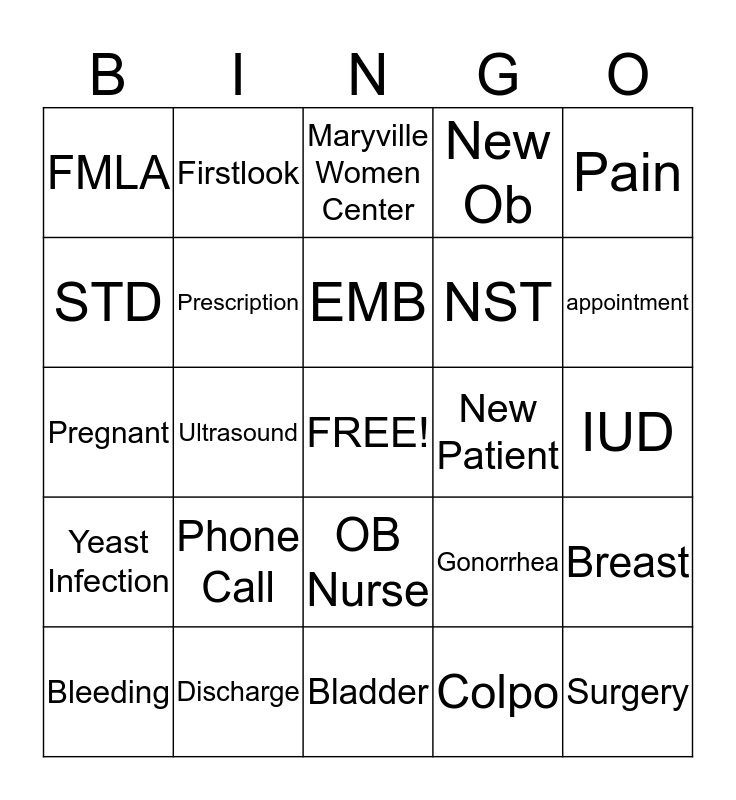 | B | I | N | G | O |
|---|---|---|---|---|
| FMLA | Firstlook | Maryville Women Center | New Ob | Pain |
| STD | Prescription | EMB | NST | appointment |
| Pregnant | Ultrasound | FREE! | New Patient | IUD |
| Yeast Infection | Phone Call | OB Nurse | Gonorrhea | Breast |
| Bleeding | Discharge | Bladder | Colpo | Surgery |